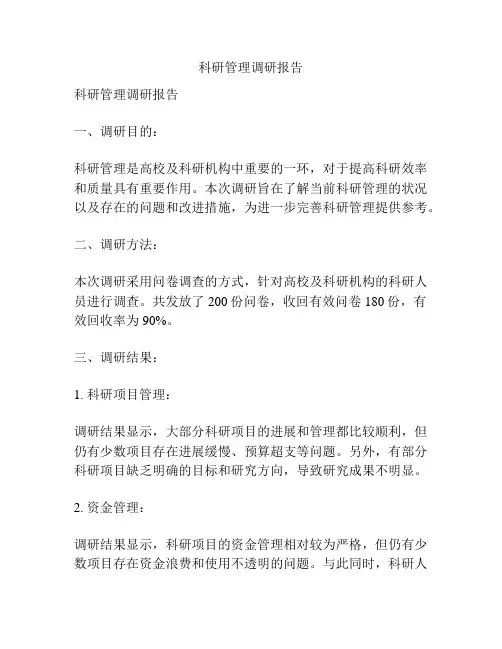 科研管理调研报告

科研管理调研报告

一、调研目的：

科研管理是高校及科研机构中重要的一环，对于提高科研效率和质量具有重要作用。本次调研旨在了解当前科研管理的状况以及存在的问题和改进措施，为进一步完善科研管理提供参考。

二、调研方法：

本次调研采用问卷调查的方式，针对高校及科研机构的科研人员进行调查。共发放了 200 份问卷，收回有效问卷 180 份，有效回收率为 90%。

三、调研结果：

1. 科研项目管理：

调研结果显示，大部分科研项目的进展和管理都比较顺利，但仍有少数项目存在进展缓慢、预算超支等问题。另外，有部分科研项目缺乏明确的目标和研究方向，导致研究成果不明显。

2. 资金管理：

调研结果显示，科研项目的资金管理相对较为严格，但仍有少数项目存在资金浪费和使用不透明的问题。与此同时，科研人